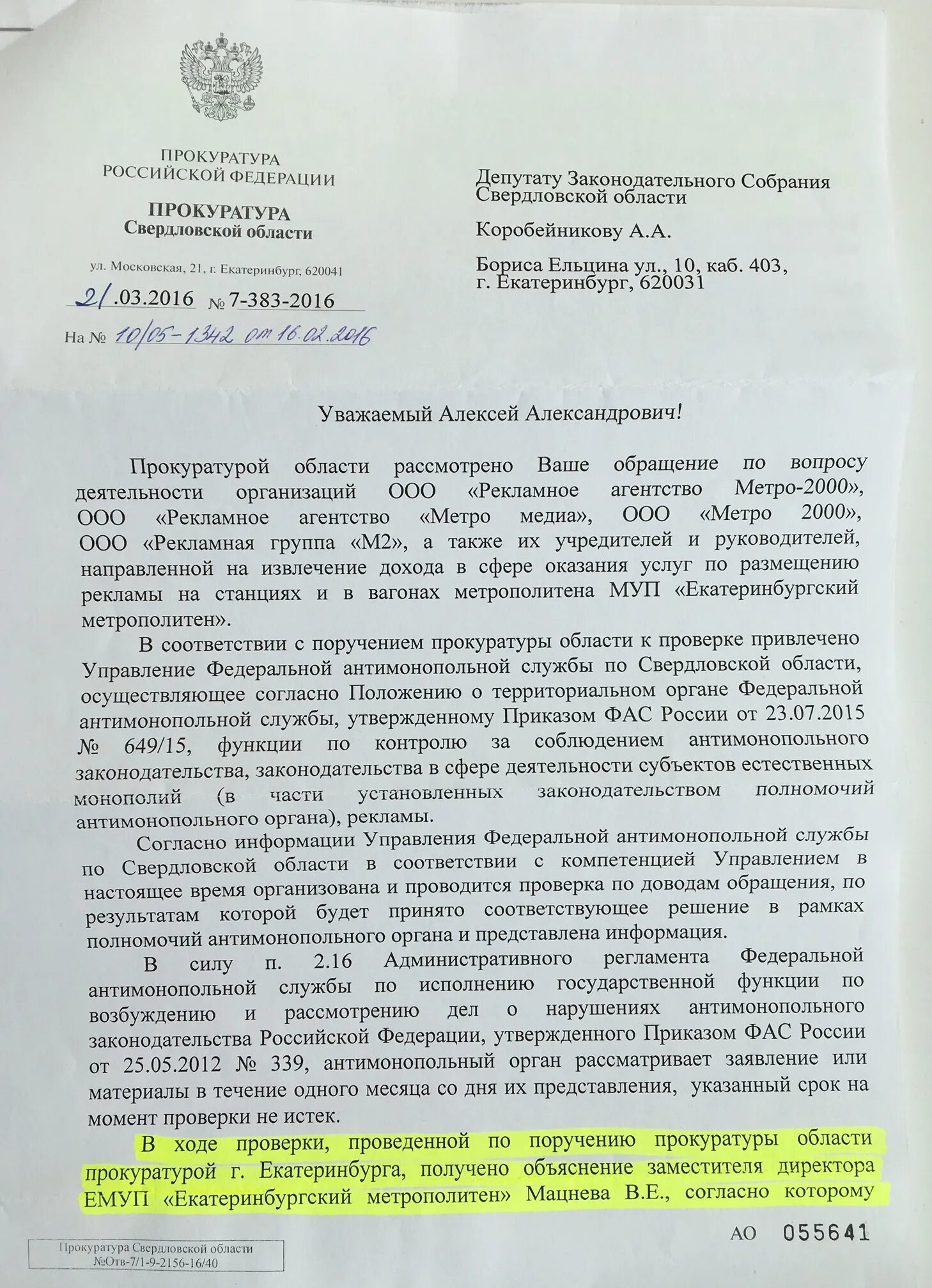 ПРОКУРАТУРА
РОССИЙСКОЙ ФЕДЕРАЦИИ

ПРОКУРАТУРА
Свердловской области

ул. Московская, 21, г. Екатеринбург, 620041

21.03.2016 № 7-383-2016

На № 10/05-1342 от 16.02.2016

Депутату Законодательного Собрания Свердловской области

Коробейникову А.А.

Бориса Ельцина ул., 10, каб. 403, г. Екатеринбург, 620031

Уважаемый Алексей Александрович!

Прокуратурой области рассмотрено Ваше обращение по вопросу деятельности организаций ООО «Рекламное агентство Метро-2000», ООО «Рекламное агентство «Метро медиа», ООО «Метро 2000», ООО «Рекламная группа «М2», а также их учредителей и руководителей, направленной на извлечение дохода в сфере оказания услуг по размещению рекламы на станциях и в вагонах метрополитена МУП «Екатеринбургский метрополитен».

В соответствии с поручением прокуратуры области к проверке привлечено Управление Федеральной антимонопольной службы по Свердловской области, осуществляющее согласно Положению о территориальном органе Федеральной антимонопольной службы, утвержденному Приказом ФАС России от 23.07.2015 № 649/15, функции по контролю за соблюдением антимонопольного законодательства, законодательства в сфере деятельности субъектов естественных монополий (в части установленных законодательством полномочий антимонопольного органа), рекламы.

Согласно информации Управления Федеральной антимонопольной службы по Свердловской области в соответствии с компетенцией Управлением в настоящее время организована и проводится проверка по доводам обращения, по результатам которой будет принято соответствующее решение в рамках полномочий антимонопольного органа и представлена информация.

В силу п. 2.16 Административного регламента Федеральной антимонопольной службы по исполнению государственной функции по возбуждению и рассмотрению дел о нарушениях антимонопольного законодательства Российской Федерации, утвержденного Приказом ФАС России от 25.05.2012 № 339, антимонопольный орган рассматривает заявление или материалы в течение одного месяца со дня их представления, указанный срок на момент проверки не истек.

В ходе проверки, проведенной по поручению прокуратуры области прокуратурой г. Екатеринбурга, получено объяснение заместителя директора ЕМУП «Екатеринбургский метрополитен» Мацнева В.Е., согласно которому

АО 055641

Прокуратура Свердловской области
№Отв-7/1-9-2156-16/40